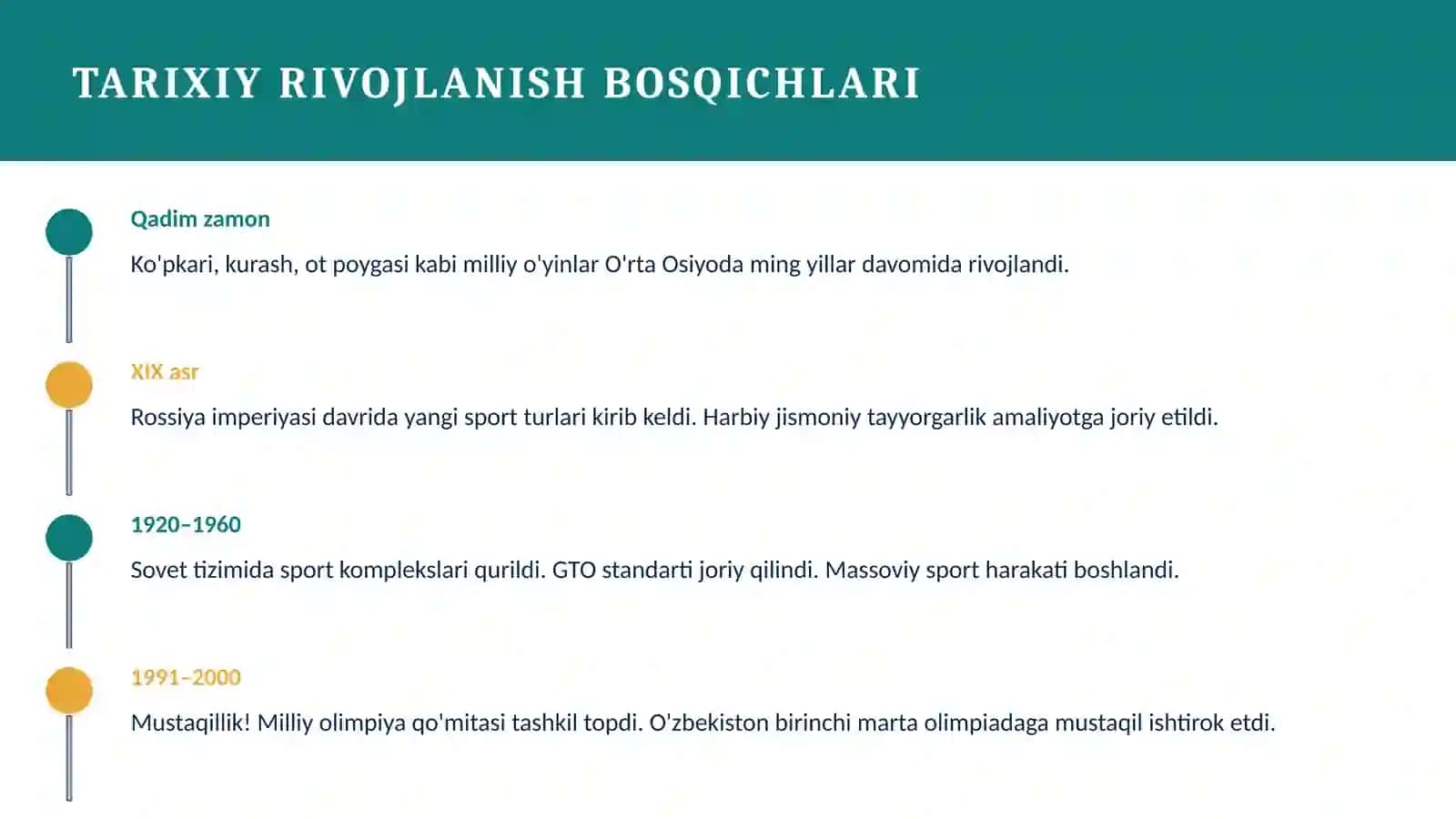 TARIXIY RIVOJLANISH BOSQICHLARI

Qadim zamon

Ko'pkari, kurash, ot poygasi kabi milliy o'yinlar O'rta Osiyoda ming yillar davomida rivojlandi.

XIX asr

Rossiya imperiyasi davrida yangi sport turlari kirib keldi. Harbiy jismoniy tayyorgarlik amaliyotga joriy etildi.

1920–1960

Sovet tizimida sport komplekslari qurildi. GTO standarti joriy qilindi. Massoviy sport harakati boshlandi.

1991–2000

Mustaqillik! Milliy olimpiya qo'mitasi tashkil topdi. O'zbekiston birinchi marta olimpiadaga mustaqil ishtirok etdi.